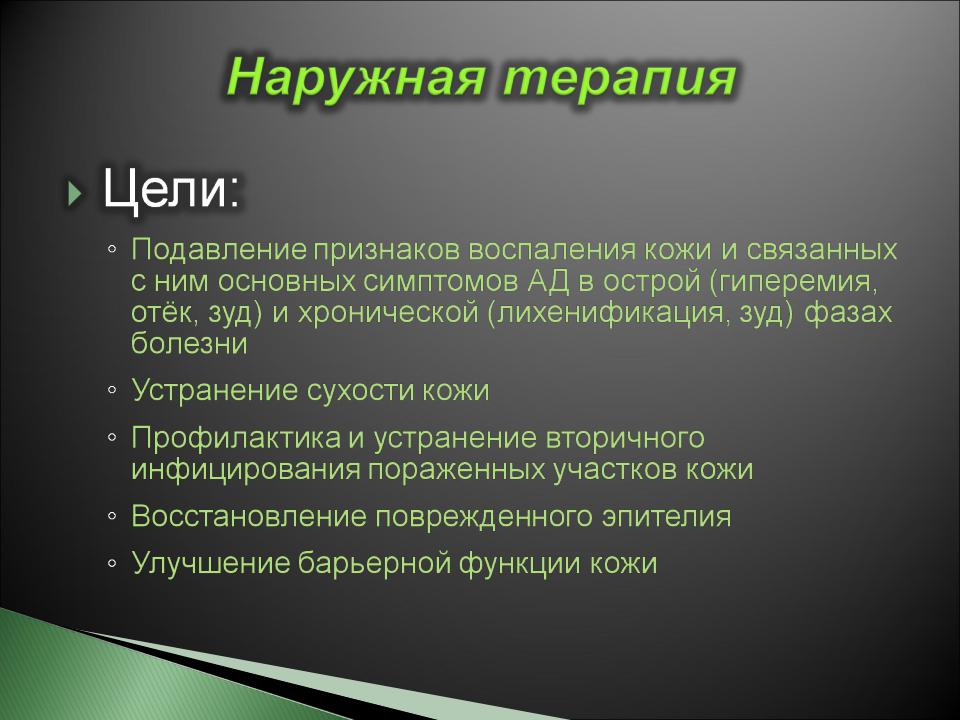 Наружная терапия

Цели:

◦ Подавление признаков воспаления кожи и связанных с ним основных симптомов АД в острой (гиперемия, отёк, зуд) и хронической (лихенификация, зуд) фазах болезни

◦ Устранение сухости кожи

◦ Профилактика и устранение вторичного инфицирования пораженных участков кожи

◦ Восстановление поврежденного эпителия

◦ Улучшение барьерной функции кожи